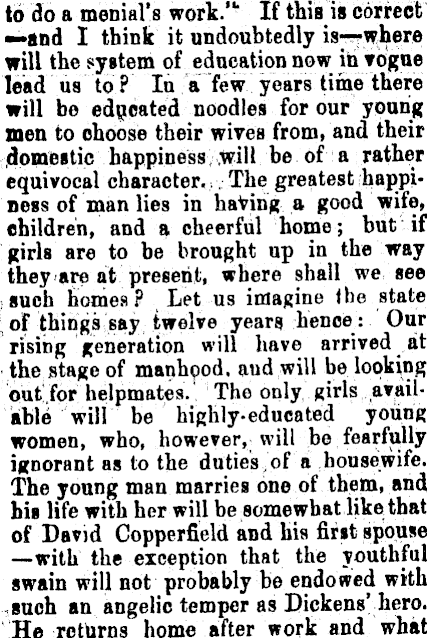 to do a menial's work." If this is correct —and I think it undoubtedly is—where will the system of education now in vogue lead us to? In a few years time there will be educated noodles for our young men to choose their wives from, and their domestic happiness will be of a rather equivocal character. The greatest happiness of man lies in having a good wife, children, and a cheerful home; but if girls are to be brought up in the way they are at present, where shall we see such homes? Let us imagine the state of things say twelve years hence: Our rising generation will have arrived at the stage of manhood, and will be looking out for helpmates. The only girls available will be highly-educated young women, who, however, will be fearfully ignorant as to the duties of a housewife. The young man marries one of them, and his life with her will be somewhat like that of David Copperfield and his first spouse —with the exception that the youthful swain will not probably be endowed with such an angelic temper as Dickens' hero. He returns home after work and what